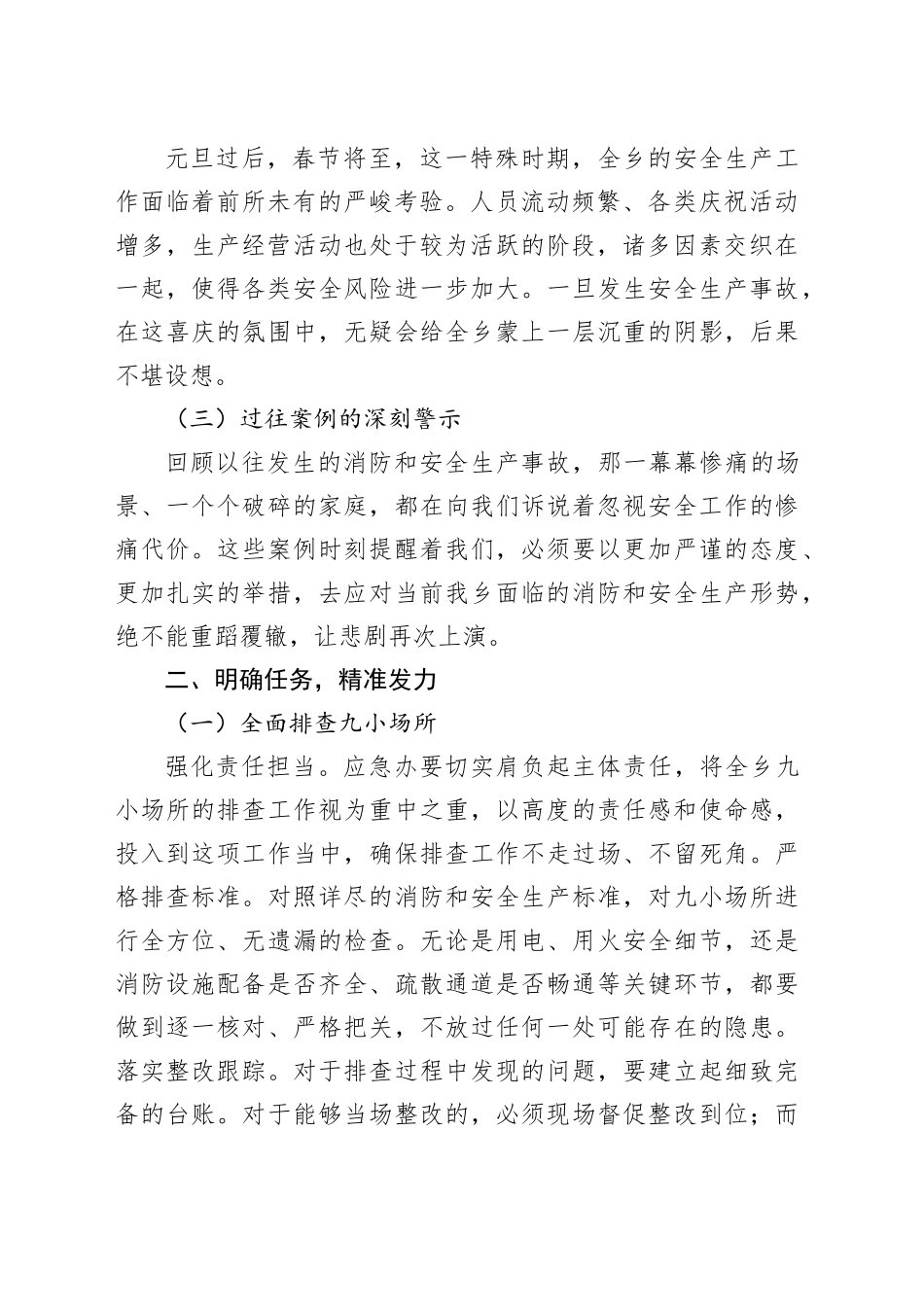 元旦过后，春节将至，这一特殊时期，全乡的安全生产工作面临着前所未有的严峻考验。人员流动频繁、各类庆祝活动增多，生产经营活动也处于较为活跃的阶段，诸多因素交织在一起，使得各类安全风险进一步加大。一旦发生安全生产事故，在这喜庆的氛围中，无疑会给全乡蒙上一层沉重的阴影，后果不堪设想。

（三）过往案例的深刻警示

回顾以往发生的消防和安全生产事故，那一幕幕惨痛的场景、一个个破碎的家庭，都在向我们诉说着忽视安全工作的惨痛代价。这些案例时刻提醒着我们，必须要以更加严谨的态度、更加扎实的举措，去应对当前我乡面临的消防和安全生产形势，绝不能重蹈覆辙，让悲剧再次上演。

二、明确任务，精准发力

（一）全面排查九小场所

强化责任担当。应急办要切实肩负起主体责任，将全乡九小场所的排查工作视为重中之重，以高度的责任感和使命感，投入到这项工作当中，确保排查工作不走过场、不留死角。严格排查标准。对照详尽的消防和安全生产标准，对九小场所进行全方位、无遗漏的检查。无论是用电、用火安全细节，还是消防设施配备是否齐全、疏散通道是否畅通等关键环节，都要做到逐一核对、严格把关，不放过任何一处可能存在的隐患。落实整改跟踪。对于排查过程中发现的问题，要建立起细致完备的台账。对于能够当场整改的，必须现场督促整改到位；而